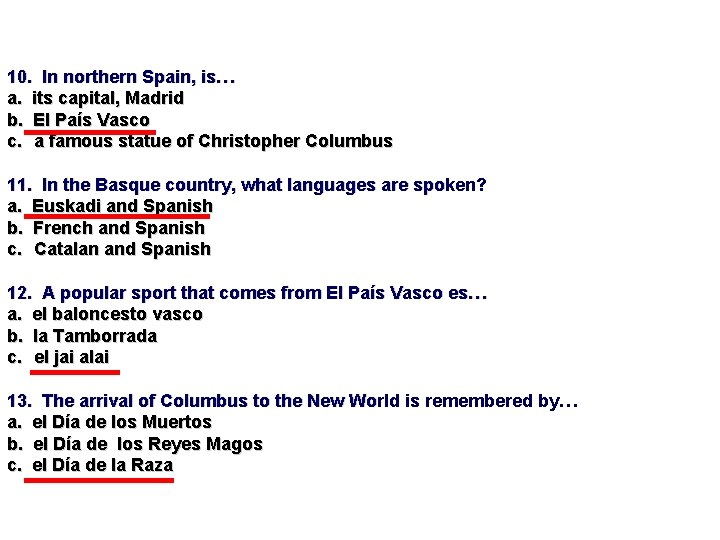 10. In northern Spain, is…
a. its capital, Madrid
b. El País Vasco
c. a famous statue of Christopher Columbus

11. In the Basque country, what languages are spoken?
a. Euskadi and Spanish
b. French and Spanish
c. Catalan and Spanish

12. A popular sport that comes from El País Vasco es…
a. el baloncesto vasco
b. la Tamborrada
c. el jai alai

13. The arrival of Columbus to the New World is remembered by…
a. el Día de los Muertos
b. el Día de los Reyes Magos
c. el Día de la Raza